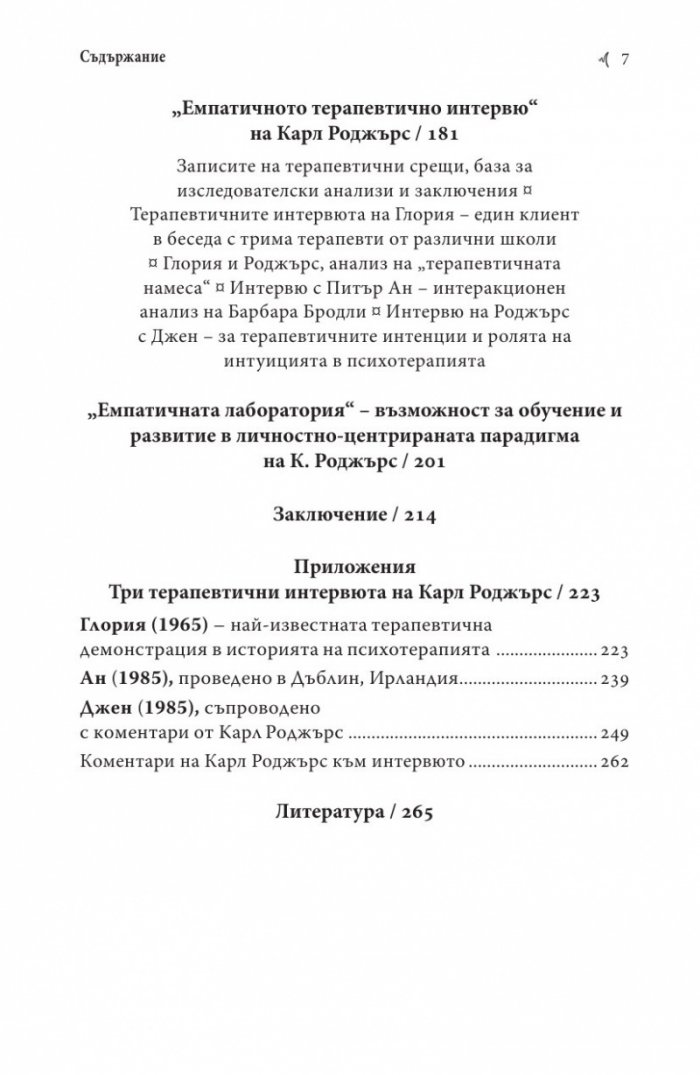 Съдържание 7

„Емпатичното терапевтично интервю“
на Карл Роджърс / 181

Записите на терапевтични срещи, база за изследователски анализи и заключения ¤ Терапевтичните интервюта на Глория – един клиент в беседа с трима терапевти от различни школи ¤ Глория и Роджърс, анализ на „терапевтичната намеса“ ¤ Интервю с Питър Ан – интеракционен анализ на Барбара Бродли ¤ Интервю на Роджърс с Джен – за терапевтичните интенции и ролята на интуицията в психотерапията

„Емпатичната лаборатория“ – възможност за обучение и развитие в личностно-центрираната парадигма на К. Роджърс / 201

Заключение / 214

Приложения
Три терапевтични интервюта на Карл Роджърс / 223

Глория (1965) – най-известната терапевтична демонстрация в историята на психотерапията 223
Ан (1985), проведено в Дъблин, Ирландия 239
Джен (1985), съпроводено с коментари от Карл Роджърс 249
Коментари на Карл Роджърс към интервюто 262

Литература / 265